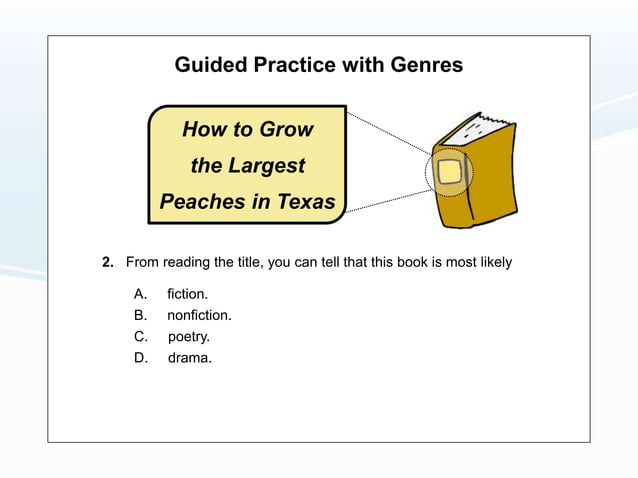 Guided Practice with Genres

How to Grow the Largest Peaches in Texas

2. From reading the title, you can tell that this book is most likely

A. fiction.
B. nonfiction.
C. poetry.
D. drama.